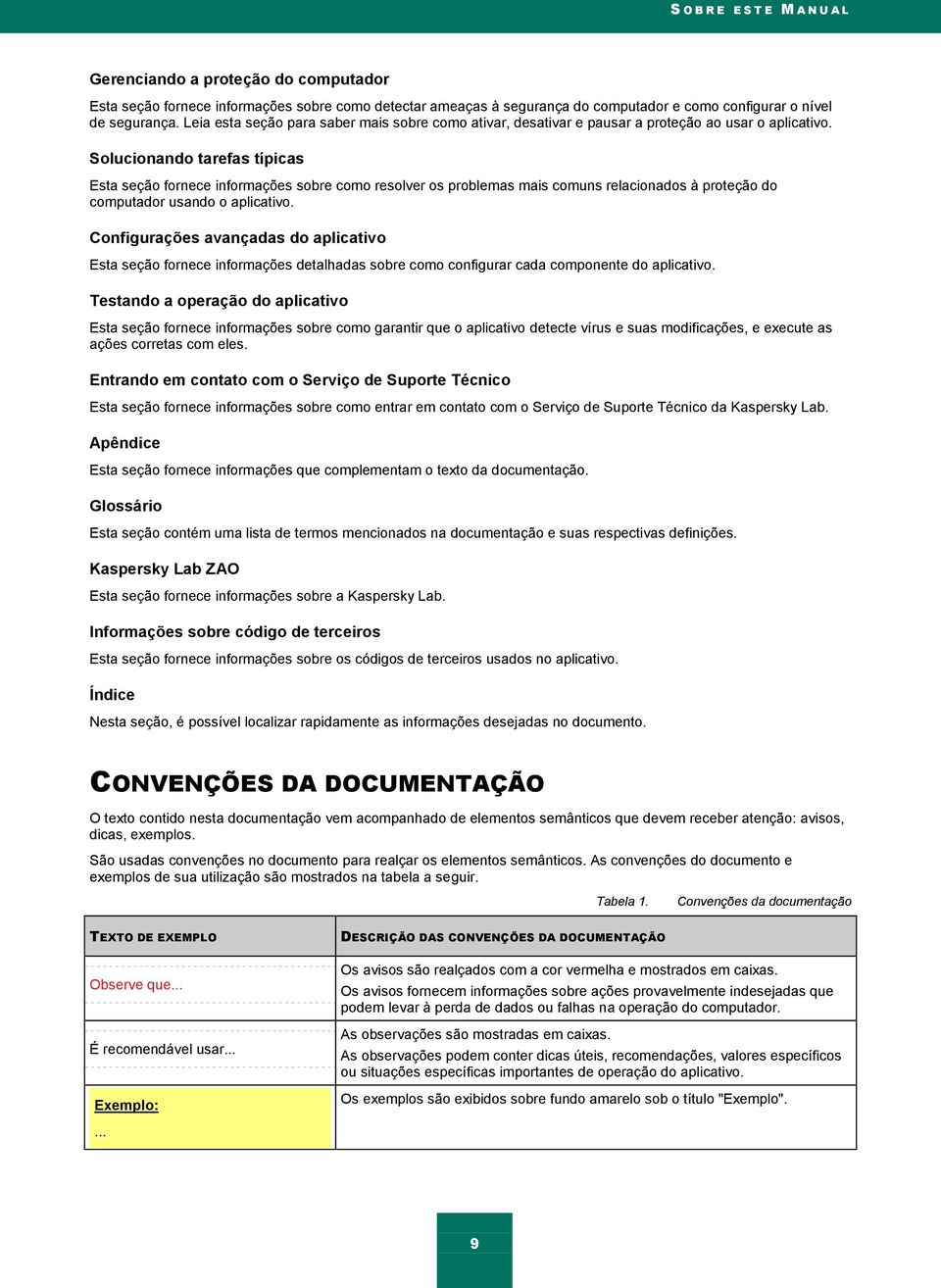 SOBRE ESTE MANUAL

Gerenciando a proteção do computador

Esta seção fornece informações sobre como detectar ameaças à segurança do computador e como configurar o nível de segurança. Leia esta seção para saber mais sobre como ativar, desativar e pausar a proteção ao usar o aplicativo.

Solucionando tarefas típicas

Esta seção fornece informações sobre como resolver os problemas mais comuns relacionados à proteção do computador usando o aplicativo.

Configurações avançadas do aplicativo

Esta seção fornece informações detalhadas sobre como configurar cada componente do aplicativo.

Testando a operação do aplicativo

Esta seção fornece informações sobre como garantir que o aplicativo detecte vírus e suas modificações, e execute as ações corretas com eles.

Entrando em contato com o Serviço de Suporte Técnico

Esta seção fornece informações sobre como entrar em contato com o Serviço de Suporte Técnico da Kaspersky Lab.

Apêndice

Esta seção fornece informações que complementam o texto da documentação.

Glossário

Esta seção contém uma lista de termos mencionados na documentação e suas respectivas definições.

Kaspersky Lab ZAO

Esta seção fornece informações sobre a Kaspersky Lab.

Informações sobre código de terceiros

Esta seção fornece informações sobre os códigos de terceiros usados no aplicativo.

Índice

Nesta seção, é possível localizar rapidamente as informações desejadas no documento.

CONVENÇÕES DA DOCUMENTAÇÃO

O texto contido nesta documentação vem acompanhado de elementos semânticos que devem receber atenção: avisos, dicas, exemplos.

São usadas convenções no documento para realçar os elementos semânticos. As convenções do documento e exemplos de sua utilização são mostrados na tabela a seguir.

Tabela 1. Convenções da documentação

| TEXTO DE EXEMPLO | DESCRIÇÃO DAS CONVENÇÕES DA DOCUMENTAÇÃO |
|---|---|
| Observe que... | Os avisos são realçados com a cor vermelha e mostrados em caixas. Os avisos fornecem informações sobre ações provavelmente indesejadas que podem levar à perda de dados ou falhas na operação do computador. |
| É recomendável usar... | As observações são mostradas em caixas. As observações podem conter dicas úteis, recomendações, valores específicos ou situações específicas importantes de operação do aplicativo. |
| Exemplo: ... | Os exemplos são exibidos sobre fundo amarelo sob o título "Exemplo". |

9